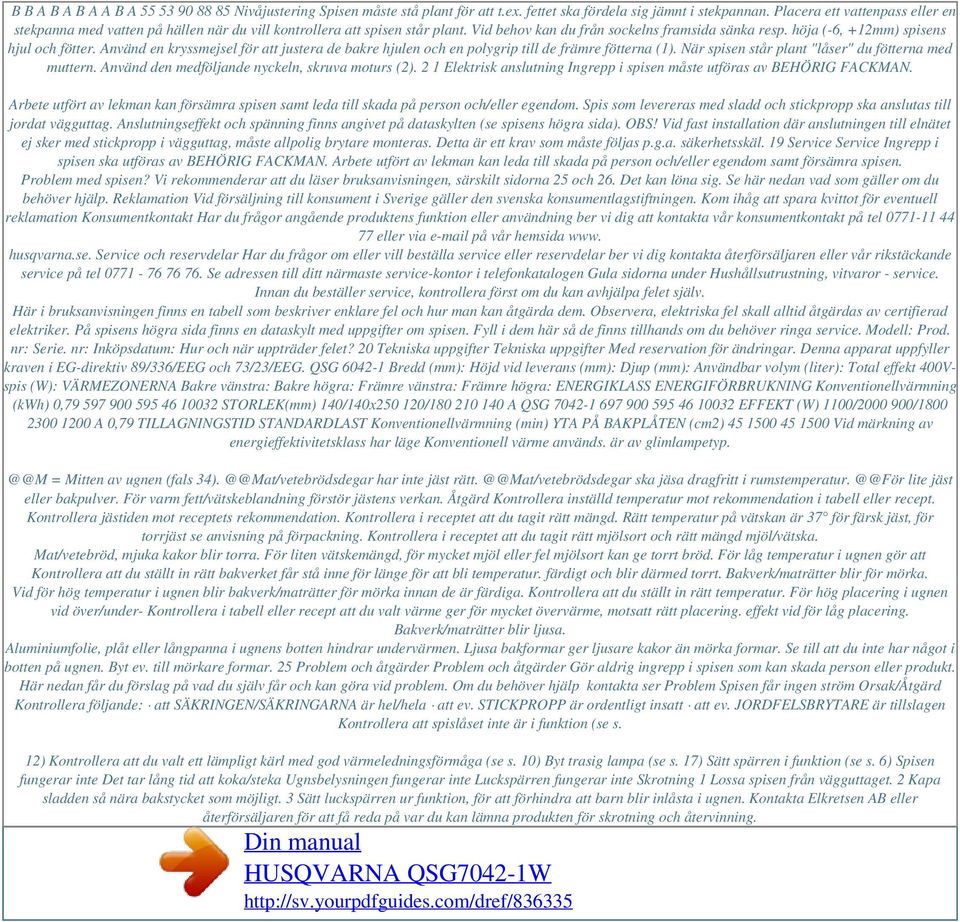 B B A B A B A A B A 55 53 90 88 85 Nivåjustering Spisen måste stå plant för att t.ex. fettet ska fördela sig jämnt i stekpannan. Placera ett vattenpass eller en stekpanna med vatten på hällen när du vill kontrollera att spisen står plant. Vid behov kan du från sockelns framsida sänka resp. höja (-6, +12mm) spisens hjul och fötter. Använd en kryssmejsel för att justera de bakre hjulen och en polygrip till de främre fötterna (1). När spisen står plant "låser" du fötterna med muttern. Använd den medföljande nyckeln, skruva moturs (2). 2 1 Elektrisk anslutning Ingrepp i spisen måste utföras av BEHÖRIG FACKMAN.

Arbete utfört av lekman kan försämra spisen samt leda till skada på person och/eller egendom. Spis som levereras med sladd och stickpropp ska anslutas till jordat vägguttag. Anslutningseffekt och spänning finns angivet på dataskylten (se spisens högra sida). OBS! Vid fast installation där anslutningen till elnätet ej sker med stickpropp i vägguttag, måste allpolig brytare monteras. Detta är ett krav som måste följas p.g.a. säkerhetsskäl. 19 Service Service Ingrepp i spisen ska utföras av BEHÖRIG FACKMAN. Arbete utfört av lekman kan leda till skada på person och/eller egendom samt försämra spisen. Problem med spisen? Vi rekommenderar att du läser bruksanvisningen, särskilt sidorna 25 och 26. Det kan löna sig. Se här nedan vad som gäller om du behöver hjälp. Reklamation Vid försäljning till konsument i Sverige gäller den svenska konsumentlagstiftningen. Kom ihåg att spara kvittot för eventuell reklamation Konsumentkontakt Har du frågor angående produktens funktion eller användning ber vi dig att kontakta vår konsumentkontakt på tel 0771-11 44 77 eller via e-mail på vår hemsida www.
husqvarna.se. Service och reservdelar Har du frågor om eller vill beställa service eller reservdelar ber vi dig kontakta återförsäljaren eller vår rikstäckande service på tel 0771 - 76 76 76. Se adressen till ditt närmaste service-kontor i telefonkatalogen Gula sidorna under Hushållsutrustning, vitvaror - service. Innan du beställer service, kontrollera först om du kan avhjälpa felet själv.
Här i bruksanvisningen finns en tabell som beskriver enklare fel och hur man kan åtgärda dem. Observera, elektriska fel skall alltid åtgärdas av certifierad elektriker. På spisens högra sida finns en dataskylt med uppgifter om spisen. Fyll i dem här så de finns tillhands om du behöver ringa service. Modell: Prod. nr: Serie. nr: Inköpsdatum: Hur och när uppträder felet? 20 Tekniska uppgifter Tekniska uppgifter Med reservation för ändringar. Denna apparat uppfyller kraven i EG-direktiv 89/336/EEG och 73/23/EEG. QSG 6042-1 Bredd (mm): Höjd vid leverans (mm): Djup (mm): Användbar volym (liter): Total effekt 400V-spis (W): VÄRMEZONERNA Bakre vänstra: Bakre högra: Främre vänstra: Främre högra: ENERGIKLASS ENERGIFÖRBRUKNING Konventionellvärmning (kWh) 0,79 597 900 595 46 10032 STORLEK(mm) 140/140x250 120/180 210 140 A QSG 7042-1 697 900 595 46 10032 EFFEKT (W) 1100/2000 900/1800 2300 1200 A 0,79 TILLAGNINGSTID STANDARDLAST Konventionellvärmning (min) YTA PÅ BAKPLÅTEN (cm2) 45 1500 45 1500 Vid märkning av energieffektivitetsklass har läge Konventionell värme används. är av glimlampetyp.

@@M = Mitten av ugnen (fals 34). @@Mat/vetebrödsdegar har inte jäst rätt. @@Mat/vetebrödsdegar ska jäsa dragfritt i rumstemperatur. @@För lite jäst eller bakpulver. För varm fett/vätskeblandning förstör jästens verkan. Åtgärd Kontrollera inställd temperatur mot rekommendation i tabell eller recept. Kontrollera jästiden mot receptets rekommendation. Kontrollera i receptet att du tagit rätt mängd. Rätt temperatur på vätskan är 37° för färsk jäst, för torrjäst se anvisning på förpackning. Kontrollera i receptet att du tagit rätt mjölsort och rätt mängd mjöl/vätska.
Mat/vetebröd, mjuka kakor blir torra. För liten vätskemängd, för mycket mjöl eller fel mjölsort kan ge torrt bröd. För låg temperatur i ugnen gör att Kontrollera att du ställt in rätt bakverket får stå inne för länge för att bli temperatur. färdigt och blir därmed torrt. Bakverk/maträtter blir för mörka.
Vid för hög temperatur i ugnen blir bakverk/maträtter för mörka innan de är färdiga. Kontrollera att du ställt in rätt temperatur. För hög placering i ugnen vid över/under- Kontrollera i tabell eller recept att du valt värme ger för mycket övervärme, motsatt rätt placering. effekt vid för låg placering. Bakverk/maträtter blir ljusa.
Aluminiumfolie, plåt eller långpanna i ugnens botten hindrar undervärmen. Ljusa bakformar ger ljusare kakor än mörka formar. Se till att du inte har något i botten på ugnen. Byt ev. till mörkare formar. 25 Problem och åtgärder Problem och åtgärder Gör aldrig ingrepp i spisen som kan skada person eller produkt. Här nedan får du förslag på vad du själv får och kan göra vid problem. Om du behöver hjälp kontakta ser Problem Spisen får ingen ström Orsak/Åtgärd Kontrollera följande: · att SÄKRINGEN/SÄKRINGARNA är hel/hela · att ev. STICKPROPP är ordentligt insatt · att ev. JORDFELSBRYTARE är tillslagen Kontrollera att spislåset inte är i funktion (se s.

12) Kontrollera att du valt ett lämpligt kärl med god värmeledningsförmåga (se s. 10) Byt trasig lampa (se s. 17) Sätt spärren i funktion (se s. 6) Spisen fungerar inte Det tar lång tid att koka/steka Ugnsbelysningen fungerar inte Luckspärren fungerar inte Skrotning 1 Lossa spisen från vägguttaget. 2 Kapa sladden så nära bakstycket som möjligt. 3 Sätt luckspärren ur funktion, för att förhindra att barn blir inlåsta i ugnen. Kontakta Elkretsen AB eller återförsäljaren för att få reda på var du kan lämna produkten för skrotning och återvinning.

Din manual
HUSQVARNA QSG7042-1W
http://sv.yourpdfguides.com/dref/836335